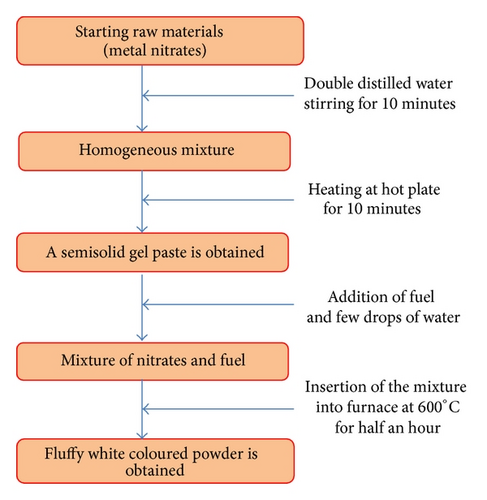 Starting raw materials
(metal nitrates)

Double distilled water
stirring for 10 minutes

Homogeneous mixture

Heating at hot plate
for 10 minutes

A semisolid gel paste is obtained

Addition of fuel
and few drops of water

Mixture of nitrates and fuel

Insertion of the mixture
into furnace at $600^{\circ}$C
for half an hour

Fluffy white coloured powder is
obtained